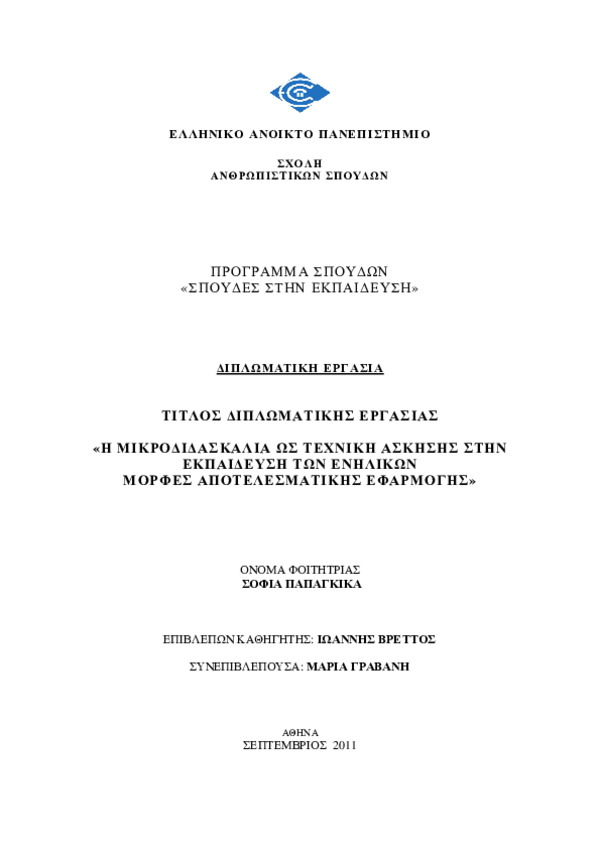 ΕΛΛΗΝΙΚΟ ΑΝΟΙΚΤΟ ΠΑΝΕΠΙΣΤΗΜΙΟ

ΣΧΟΛΗ
ΑΝΘΡΩΠΙΣΤΙΚΩΝ ΣΠΟΥΔΩΝ

ΠΡΟΓΡΑΜΜΑ ΣΠΟΥΔΩΝ
«ΣΠΟΥΔΕΣ ΣΤΗΝ ΕΚΠΑΙΔΕΥΣΗ»

ΔΙΠΛΩΜΑΤΙΚΗ ΕΡΓΑΣΙΑ

ΤΙΤΛΟΣ ΔΙΠΛΩΜΑΤΙΚΗΣ ΕΡΓΑΣΙΑΣ

«Η ΜΙΚΡΟΔΙΔΑΣΚΑΛΙΑ ΩΣ ΤΕΧΝΙΚΗ ΑΣΚΗΣΗΣ ΣΤΗΝ ΕΚΠΑΙΔΕΥΣΗ ΤΩΝ ΕΝΗΛΙΚΩΝ
ΜΟΡΦΕΣ ΑΠΟΤΕΛΕΣΜΑΤΙΚΗΣ ΕΦΑΡΜΟΓΗΣ»

ΟΝΟΜΑ ΦΟΙΤΗΤΡΙΑΣ
ΣΟΦΙΑ ΠΑΠΑΓΚΙΚΑ

ΕΠΙΒΛΕΠΩΝ ΚΑΘΗΓΗΤΗΣ: ΙΩΑΝΝΗΣ ΒΡΕΤΤΟΣ

ΣΥΝΕΠΙΒΛΕΠΟΥΣΑ: ΜΑΡΙΑ ΓΡΑΒΑΝΗ

ΑΘΗΝΑ
ΣΕΠΤΕΜΒΡΙΟΣ 2011